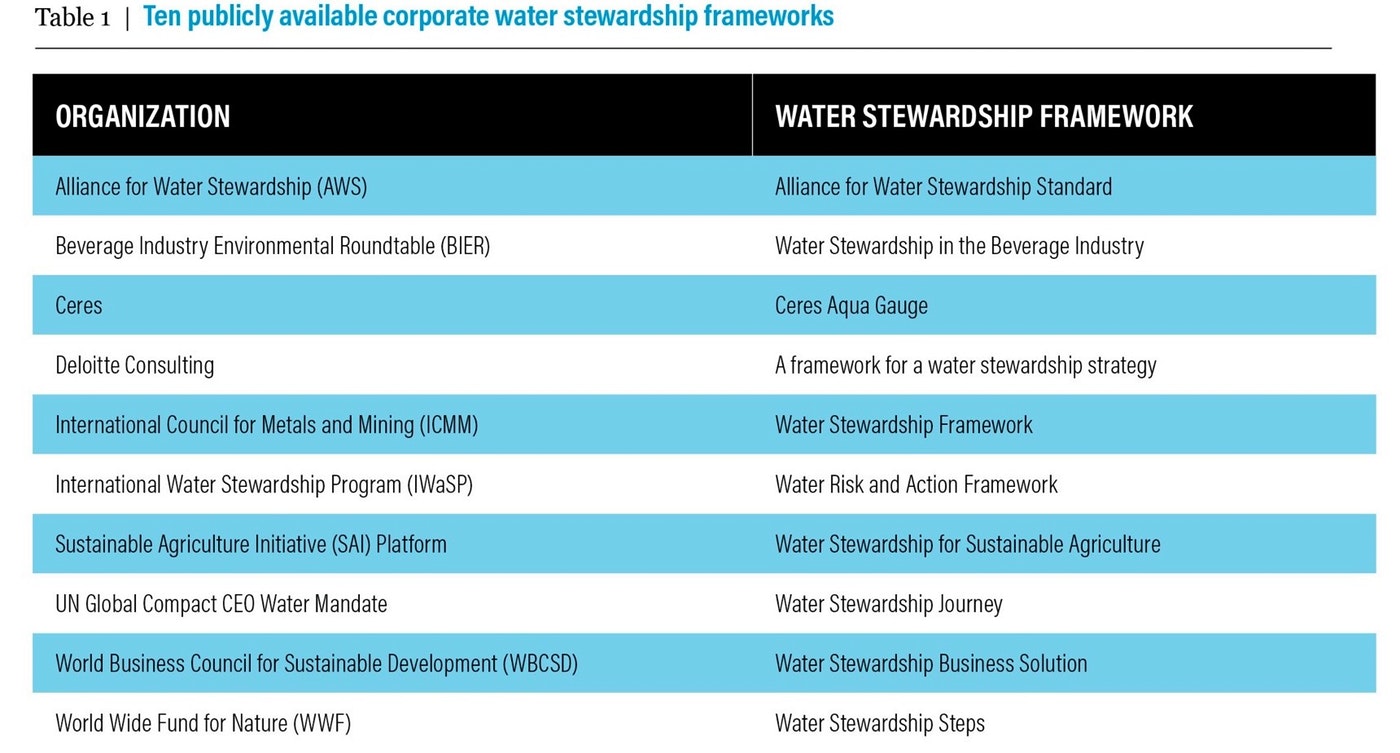 Table 1 | Ten publicly available corporate water stewardship frameworks

| ORGANIZATION | WATER STEWARDSHIP FRAMEWORK |
|---|---|
| Alliance for Water Stewardship (AWS) | Alliance for Water Stewardship Standard |
| Beverage Industry Environmental Roundtable (BIER) | Water Stewardship in the Beverage Industry |
| Ceres | Ceres Aqua Gauge |
| Deloitte Consulting | A framework for a water stewardship strategy |
| International Council for Metals and Mining (ICMM) | Water Stewardship Framework |
| International Water Stewardship Program (IWaSP) | Water Risk and Action Framework |
| Sustainable Agriculture Initiative (SAI) Platform | Water Stewardship for Sustainable Agriculture |
| UN Global Compact CEO Water Mandate | Water Stewardship Journey |
| World Business Council for Sustainable Development (WBCSD) | Water Stewardship Business Solution |
| World Wide Fund for Nature (WWF) | Water Stewardship Steps |